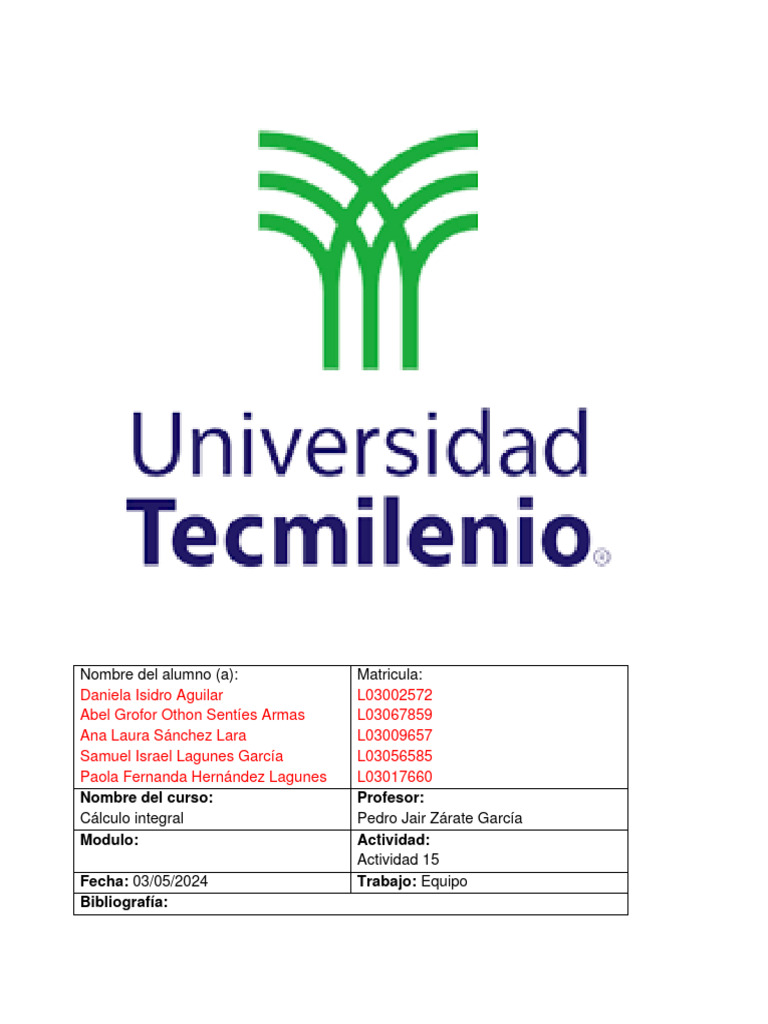 Universidad
Tecmilenio®

| Nombre del alumno (a): Daniela Isidro Aguilar Abel Grofor Othon Sentíes Armas Ana Laura Sánchez Lara Samuel Israel Lagunes García Paola Fernanda Hernández Lagunes | Matricula: L03002572 L03067859 L03009657 L03056585 L03017660 |
|---|---|
| **Nombre del curso:** Cálculo integral | **Profesor:** Pedro Jair Zárate García |
| **Modulo:** | **Actividad:** Actividad 15 |
| **Fecha:** 03/05/2024 | **Trabajo:** Equipo |
| **Bibliografía:** | |